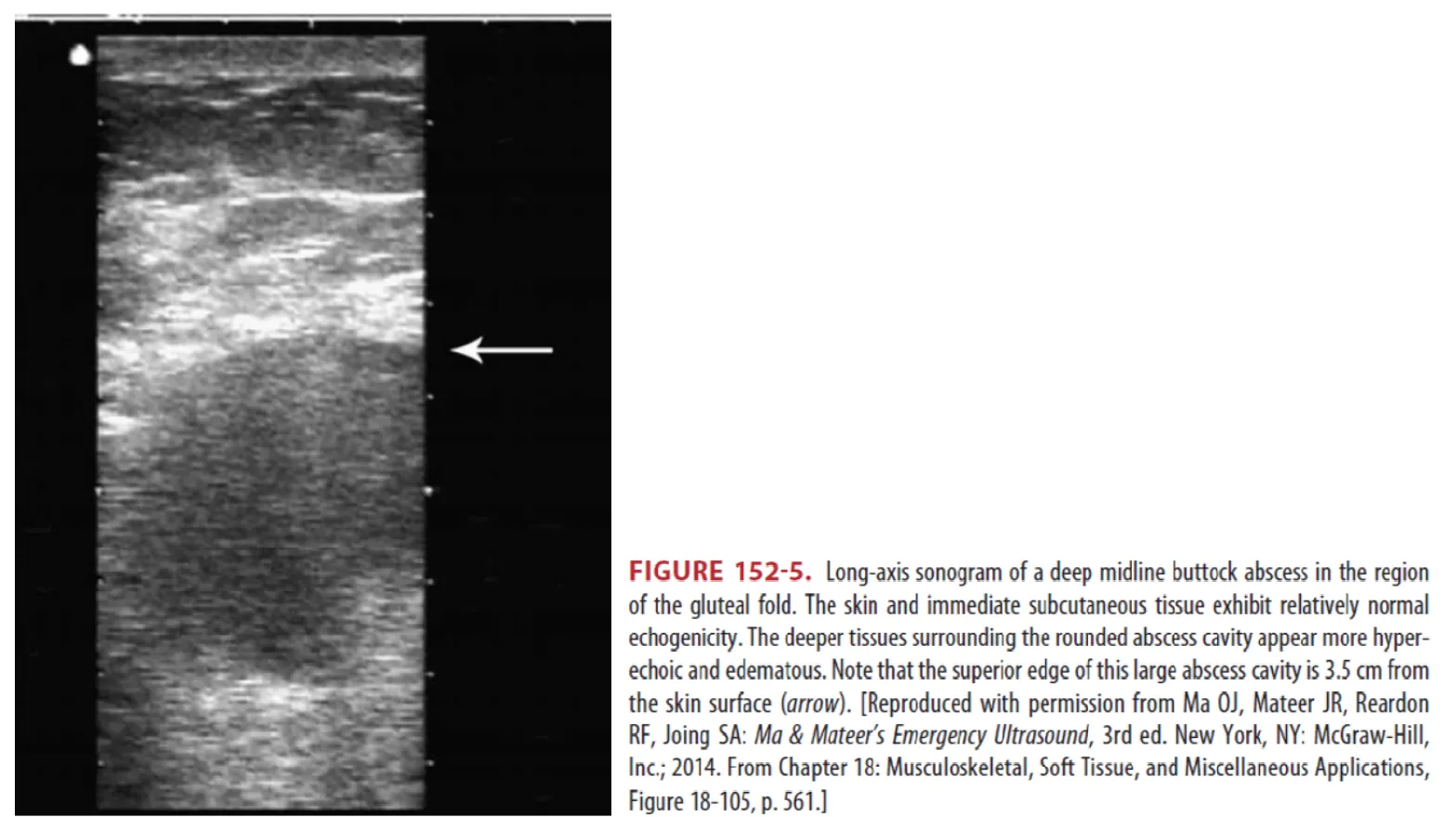 FIGURE 152-5. Long-axis sonogram of a deep midline buttock abscess in the region of the gluteal fold. The skin and immediate subcutaneous tissue exhibit relatively normal echogenicity. The deeper tissues surrounding the rounded abscess cavity appear more hyperechoic and edematous. Note that the superior edge of this large abscess cavity is 3.5 cm from the skin surface (arrow). [Reproduced with permission from Ma OJ, Mateer JR, Reardon RF, Joing SA: Ma & Mateer's Emergency Ultrasound, 3rd ed. New York, NY: McGraw-Hill, Inc.; 2014. From Chapter 18: Musculoskeletal, Soft Tissue, and Miscellaneous Applications, Figure 18-105, p. 561.]